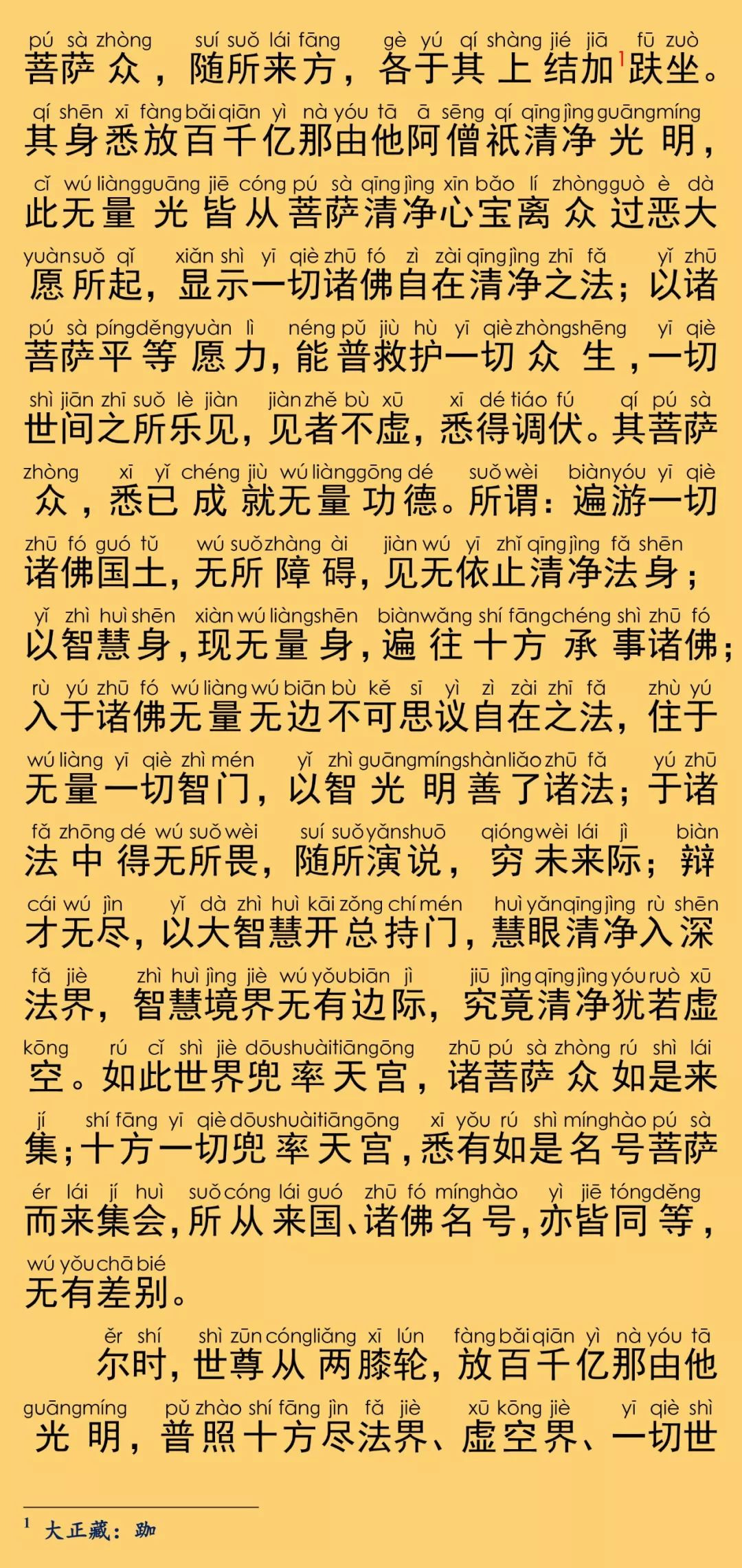 pú sà zhòng suí suǒ lái fāng gè yú qí shàng jié jiā fū zuò
菩萨众，随所来方，各于其上结加$^1$趺坐。

qí shēn xī fàng bǎi qiān yì nà yóu tā ā sēng qí qīng jìng guāng míng
其身悉放百千亿那由他阿僧祇清净光明，

cǐ wú liàng guāng jiē cóng pú sà qīng jìng xīn bǎo lí zhòng guò è dà
此无量光皆从菩萨清净心宝离众过恶大

yuàn suǒ qǐ xiǎn shì yī qiè zhū fó zì zài qīng jìng zhī fǎ yǐ zhū
愿所起，显示一切诸佛自在清净之法；以诸

pú sà píng děng yuàn lì néng pǔ jiù hù yī qiè zhòng shēng yī qiè
菩萨平等愿力，能普救护一切众生，一切

shì jiān zhī suǒ lè jiàn jiàn zhě bù xū xī dé tiáo fú qí pú sà
世间之所乐见，见者不虚，悉得调伏。其菩萨

zhòng xī yǐ chéng jiù wú liàng gōng dé suǒ wèi biàn yóu yī qiè
众，悉已成就无量功德。所谓：遍游一切

zhū fó guó tǔ wú suǒ zhàng ài jiàn wú yī zhǐ qīng jìng fǎ shēn
诸佛国土，无所障碍，见无依止清净法身；

yǐ zhì huì shēn xiàn wú liàng shēn biàn wǎng shí fāng chéng shì zhū fó
以智慧身，现无量身，遍往十方承事诸佛；

rù yú zhū fó wú liàng wú biān bù kě sī yì zì zài zhī fǎ zhù yú
入于诸佛无量无边不可思议自在之法，住于

wú liàng yī qiè zhì mén yǐ zhì guāng míng shàn liǎo zhū fǎ yú zhū
无量一切智门，以智光明善了诸法；于诸

fǎ zhōng dé wú suǒ wèi suí suǒ yǎn shuō qióng wèi lái jì biàn
法中得无所畏，随所演说，穷未来际；辩

cái wú jìn yǐ dà zhì huì kāi zǒng chí mén huì yǎn qīng jìng rù shēn
才无尽，以大智慧开总持门，慧眼清净入深

fǎ jiè zhì huì jìng jiè wú yǒu biān jì jiū jìng qīng jìng yóu ruò xū
法界，智慧境界无有边际，究竟清净犹若虚

kōng rú cǐ shì jiè dōu shuài tiān gōng zhū pú sà zhòng rú shì lái
空。如此世界兜率天宫，诸菩萨众如是来

jí shí fāng yī qiè dōu shuài tiān gōng xī yǒu rú shì míng hào pú sà
集；十方一切兜率天宫，悉有如是名号菩萨

ér lái jí huì suǒ cóng lái guó zhū fó míng hào yì jiē tóng děng
而来集会，所从来国、诸佛名号，亦皆同等，

wú yǒu chā bié
无有差别。

ěr shí shì zūn cóng liǎng xī lún fàng bǎi qiān yì nà yóu tā
尔时，世尊从两膝轮，放百千亿那由他

guāng míng pǔ zhào shí fāng jìn fǎ jiè xū kōng jiè yī qiè shì
光明，普照十方尽法界、虚空界、一切世

$^1$ 大正藏：跏